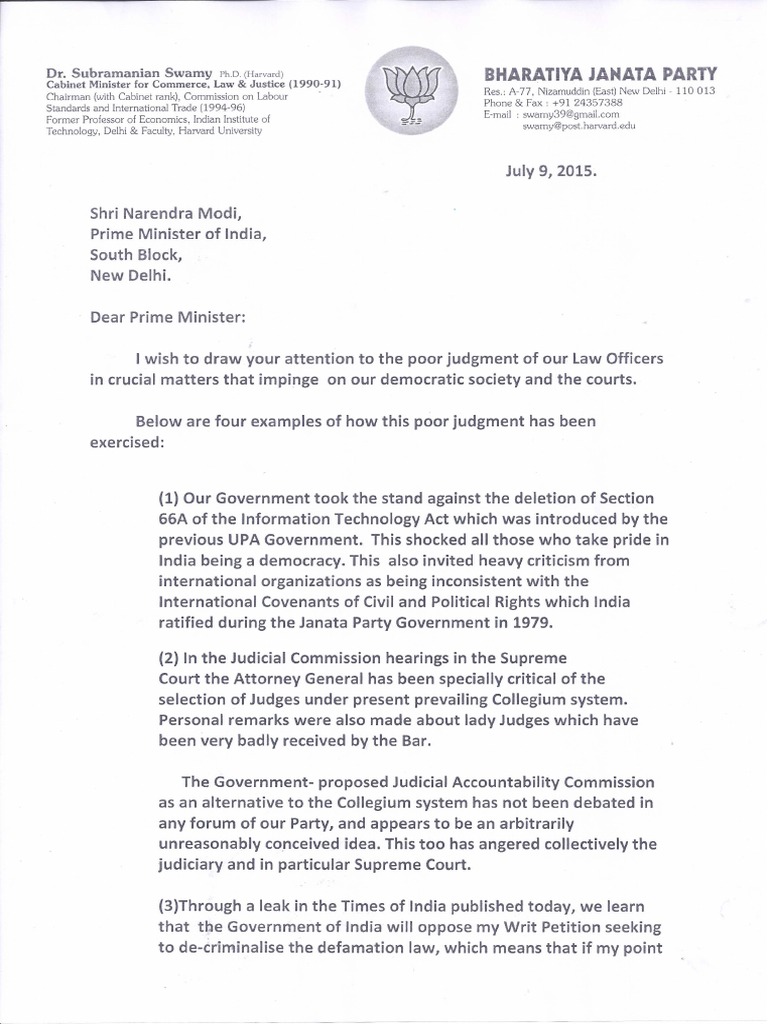 Dr. Subramanian Swamy Ph.D. (Harvard)
Cabinet Minister for Commerce, Law & Justice (1990-91)
Chairman (with Cabinet rank), Commission on Labour Standards and International Trade (1994-96)
Former Professor of Economics, Indian Institute of Technology, Delhi & Faculty, Harvard University

BHARATIYA JANATA PARTY
Res.: A-77, Nizamuddin (East) New Delhi - 110 013
Phone & Fax : +91 24357388
E-mail : swamy39@gmail.com
swamy@post.harvard.edu

July 9, 2015.

Shri Narendra Modi,
Prime Minister of India,
South Block,
New Delhi.

Dear Prime Minister:

I wish to draw your attention to the poor judgment of our Law Officers in crucial matters that impinge on our democratic society and the courts.

Below are four examples of how this poor judgment has been exercised:

(1) Our Government took the stand against the deletion of Section 66A of the Information Technology Act which was introduced by the previous UPA Government. This shocked all those who take pride in India being a democracy. This also invited heavy criticism from international organizations as being inconsistent with the International Covenants of Civil and Political Rights which India ratified during the Janata Party Government in 1979.

(2) In the Judicial Commission hearings in the Supreme Court the Attorney General has been specially critical of the selection of Judges under present prevailing Collegium system. Personal remarks were also made about lady Judges which have been very badly received by the Bar.

The Government- proposed Judicial Accountability Commission as an alternative to the Collegium system has not been debated in any forum of our Party, and appears to be an arbitrarily unreasonably conceived idea. This too has angered collectively the judiciary and in particular Supreme Court.

(3)Through a leak in the Times of India published today, we learn that the Government of India will oppose my Writ Petition seeking to de-criminalise the defamation law, which means that if my point